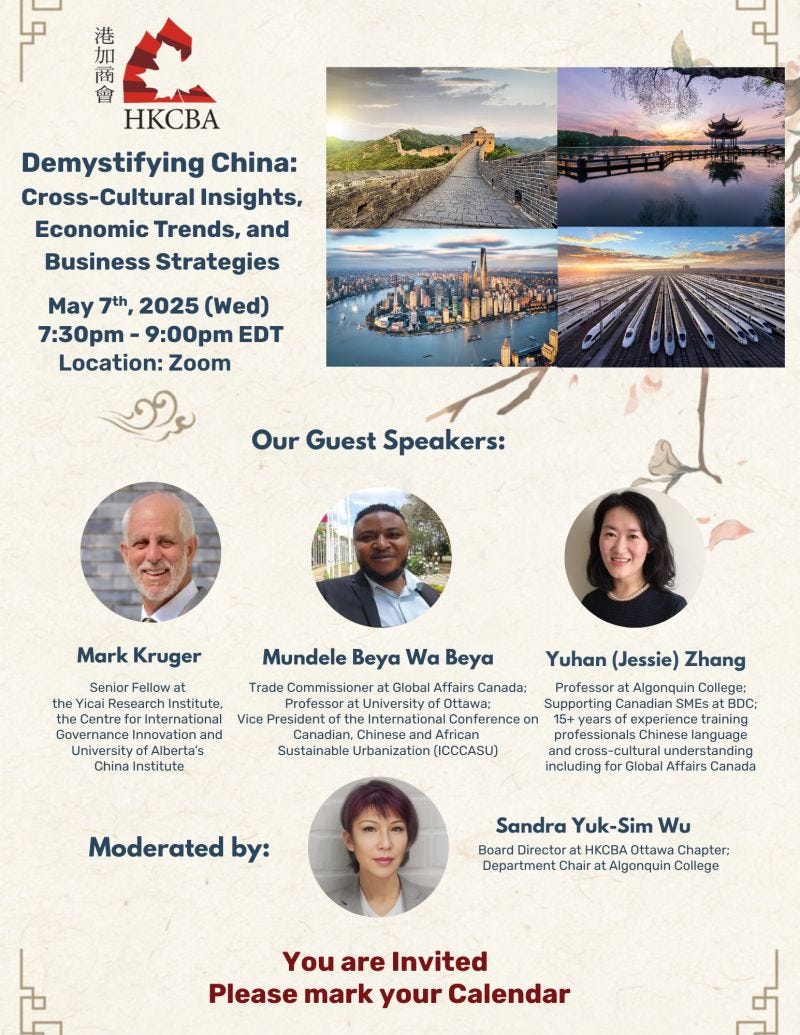 港加商會
HKCBA

Demystifying China: Cross-Cultural Insights, Economic Trends, and Business Strategies

May 7$^{th}$, 2025 (Wed)
7:30pm - 9:00pm EDT
Location: Zoom

Our Guest Speakers:

Mark Kruger
Senior Fellow at the Yicai Research Institute, the Centre for International Governance Innovation and University of Alberta's China Institute

Mundele Beya Wa Beya
Trade Commissioner at Global Affairs Canada; Professor at University of Ottawa; Vice President of the International Conference on Canadian, Chinese and African Sustainable Urbanization (ICCCASU)

Yuhan (Jessie) Zhang
Professor at Algonquin College; Supporting Canadian SMEs at BDC; 15+ years of experience training professionals Chinese language and cross-cultural understanding including for Global Affairs Canada

Moderated by:

Sandra Yuk-Sim Wu
Board Director at HKCBA Ottawa Chapter; Department Chair at Algonquin College

You are Invited
Please mark your Calendar